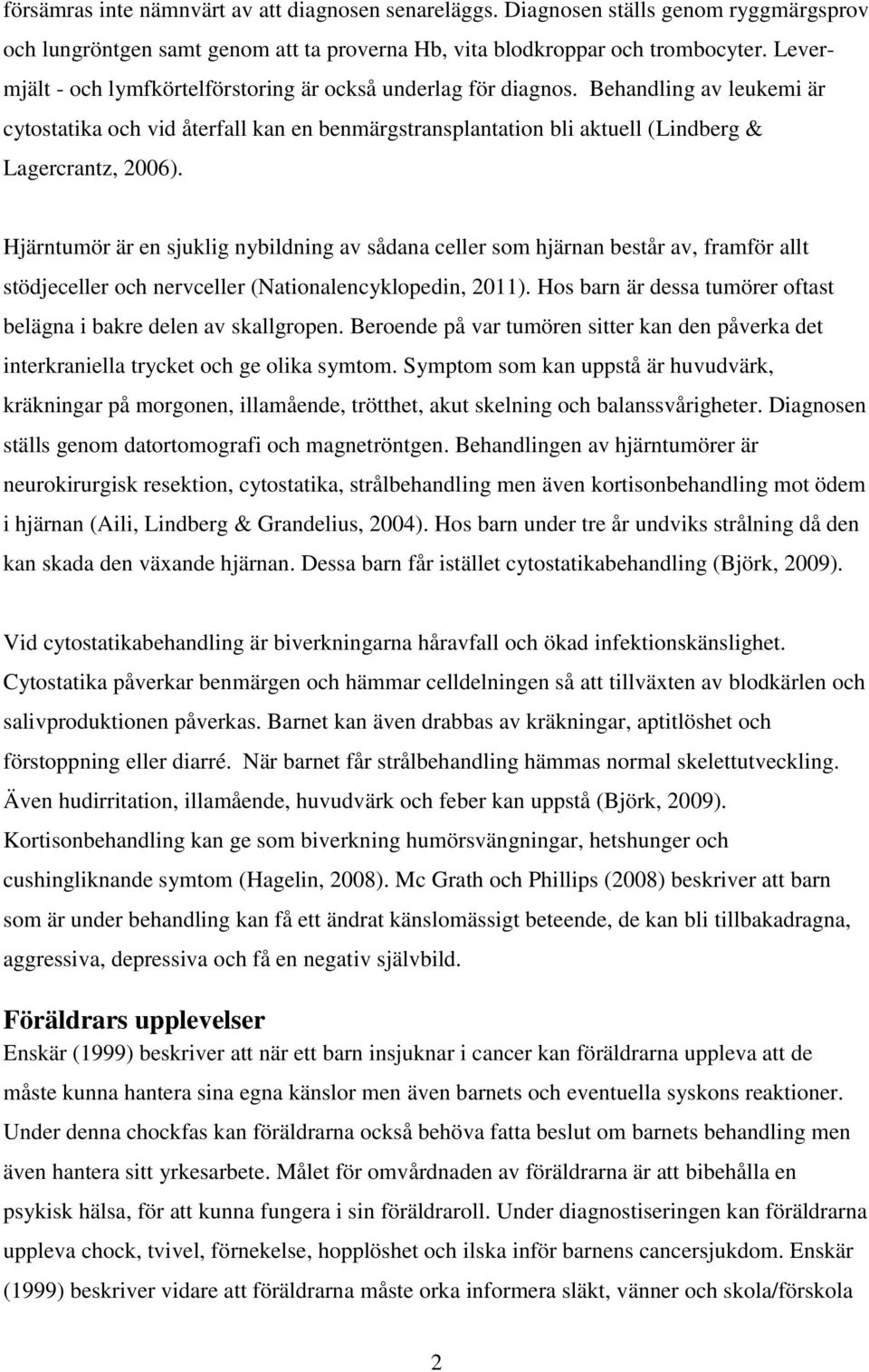 försämras inte nämnvärt av att diagnosen senareläggs. Diagnosen ställs genom ryggmärgsprov och lungröntgen samt genom att ta proverna Hb, vita blodkroppar och trombocyter. Levermjält - och lymfkörtelförstoring är också underlag för diagnos. Behandling av leukemi är cytostatika och vid återfall kan en benmärgstransplantation bli aktuell (Lindberg & Lagercrantz, 2006).

Hjärntumör är en sjuklig nybildning av sådana celler som hjärnan består av, framför allt stödjeceller och nervceller (Nationalencyklopedin, 2011). Hos barn är dessa tumörer oftast belägna i bakre delen av skallgropen. Beroende på var tumören sitter kan den påverka det interkraniella trycket och ge olika symtom. Symptom som kan uppstå är huvudvärk, kräkningar på morgonen, illamående, trötthet, akut skelning och balanssvårigheter. Diagnosen ställs genom datortomografi och magnetröntgen. Behandlingen av hjärntumörer är neurokirurgisk resektion, cytostatika, strålbehandling men även kortisonbehandling mot ödem i hjärnan (Aili, Lindberg & Grandelius, 2004). Hos barn under tre år undviks strålning då den kan skada den växande hjärnan. Dessa barn får istället cytostatikabehandling (Björk, 2009).

Vid cytostatikabehandling är biverkningarna håravfall och ökad infektionskänslighet. Cytostatika påverkar benmärgen och hämmar celldelningen så att tillväxten av blodkärlen och salivproduktionen påverkas. Barnet kan även drabbas av kräkningar, aptitlöshet och förstoppning eller diarré. När barnet får strålbehandling hämmas normal skelettutveckling. Även hudirritation, illamående, huvudvärk och feber kan uppstå (Björk, 2009). Kortisonbehandling kan ge som biverkning humörsvängningar, hetshunger och cushingliknande symtom (Hagelin, 2008). Mc Grath och Phillips (2008) beskriver att barn som är under behandling kan få ett ändrat känslomässigt beteende, de kan bli tillbakadragna, aggressiva, depressiva och få en negativ självbild.

Föräldrars upplevelser
Enskär (1999) beskriver att när ett barn insjuknar i cancer kan föräldrarna uppleva att de måste kunna hantera sina egna känslor men även barnets och eventuella syskons reaktioner. Under denna chockfas kan föräldrarna också behöva fatta beslut om barnets behandling men även hantera sitt yrkesarbete. Målet för omvårdnaden av föräldrarna är att bibehålla en psykisk hälsa, för att kunna fungera i sin föräldraroll. Under diagnostiseringen kan föräldrarna uppleva chock, tvivel, förnekelse, hopplöshet och ilska inför barnens cancersjukdom. Enskär (1999) beskriver vidare att föräldrarna måste orka informera släkt, vänner och skola/förskola

2